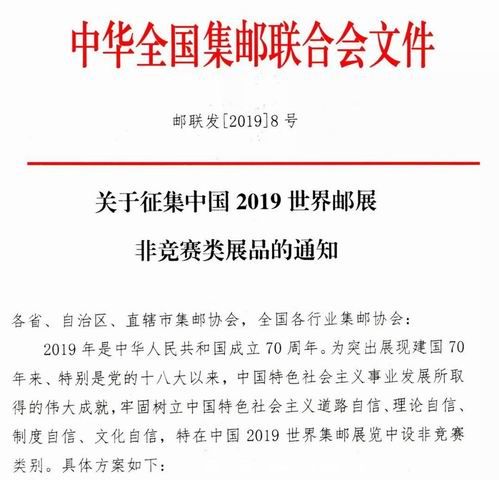 中华全国集邮联合会文件

邮联发[2019]8号

关于征集中国 2019 世界邮展
非竞赛类展品的通知

各省、自治区、直辖市集邮协会，全国各行业集邮协会：

2019 年是中华人民共和国成立 70 周年。为突出展现建国 70 年来、特别是党的十八大以来，中国特色社会主义事业发展所取得的伟大成就，牢固树立中国特色社会主义道路自信、理论自信、制度自信、文化自信，特在中国 2019 世界集邮展览中设非竞赛类别。具体方案如下：